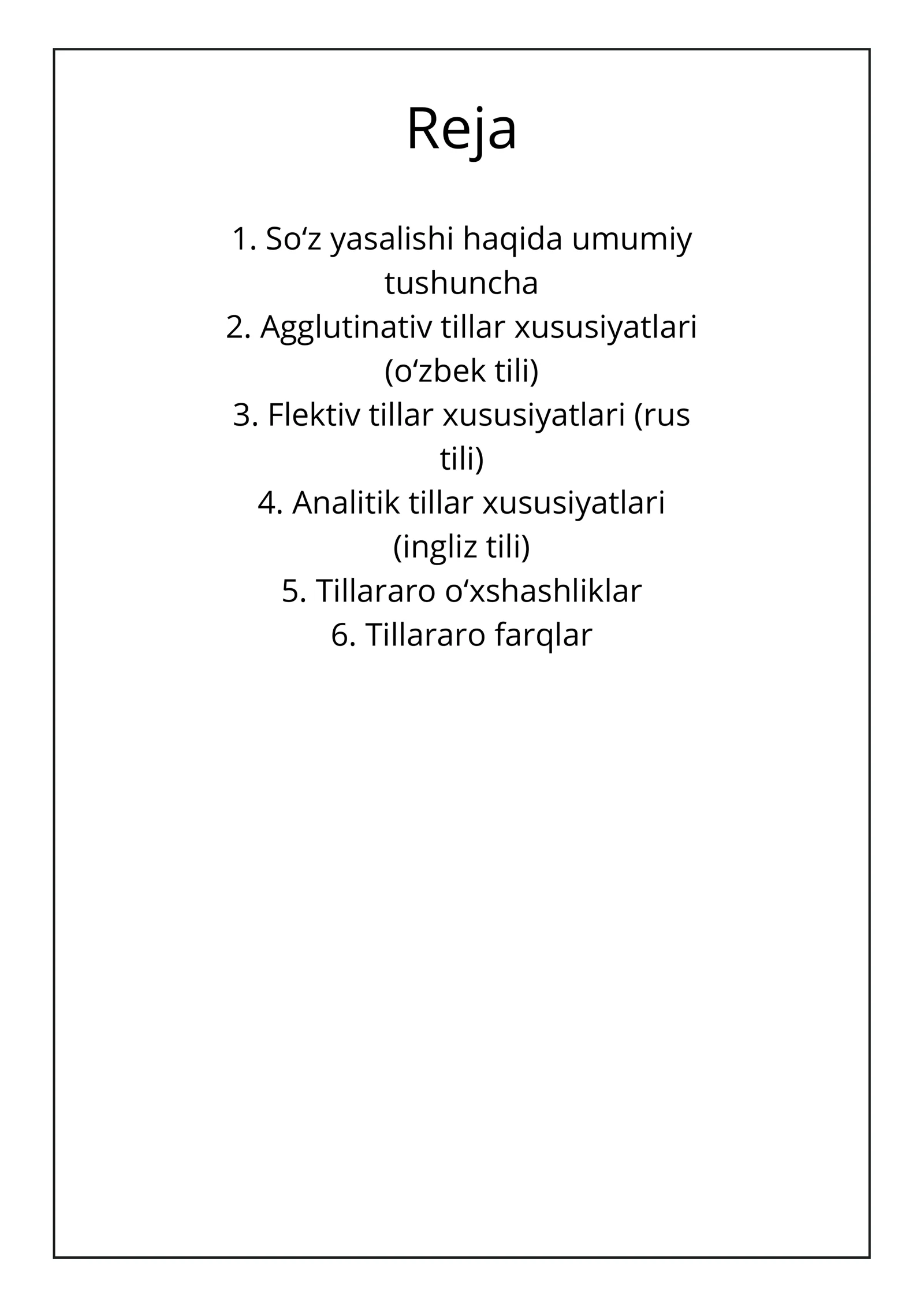 Reja

1. So'z yasalishi haqida umumiy tushuncha
2. Agglutinativ tillar xususiyatlari (o'zbek tili)
3. Flektiv tillar xususiyatlari (rus tili)
4. Analitik tillar xususiyatlari (ingliz tili)
5. Tillararo o'xshashliklar
6. Tillararo farqlar